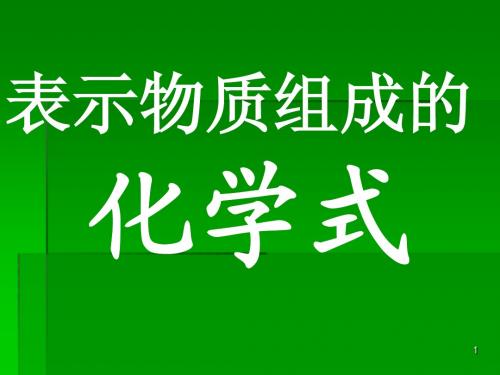 表示物质组成的

化学式

1